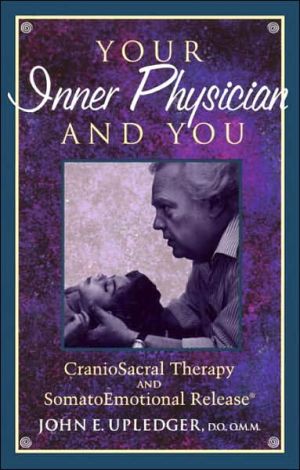 YOUR
Inner Physician
AND YOU

CranioSacral Therapy
AND
SomatoEmotional Release®

JOHN E. UPLEDGER, D.O. O.M.M.